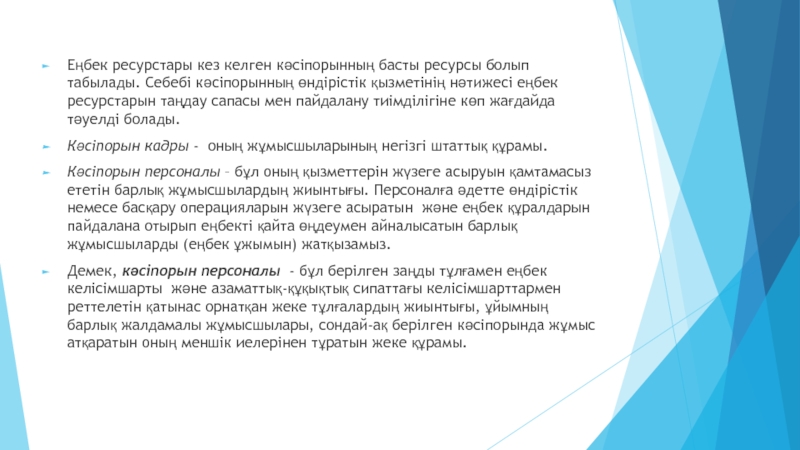 Еңбек ресурстары кез келген кәсіпорынның басты ресурсы болып табылады. Себебі кәсіпорынның өндірістік қызметінің нәтижесі еңбек ресурстарын таңдау сапасы мен пайдалану тиімділігіне көп жағдайда тәуелді болады.

Кәсіпорын кадры - оның жұмысшыларының негізгі штаттық құрамы.

Кәсіпорын персоналы – бұл оның қызметтерін жүзеге асыруын қамтамасыз ететін барлық жұмысшылардың жиынтығы. Персоналға әдетте өндірістік немесе басқару операцияларын жүзеге асыратын және еңбек құралдарын пайдалана отырып еңбекті қайта өңдеумен айналысатын барлық жұмысшыларды (еңбек ұжымын) жатқызамыз.

Демек, кәсіпорын персоналы - бұл берілген заңды тұлғамен еңбек келісімшарты және азаматтық-құқықтық сипаттағы келісімшарттармен реттелетін қатынас орнатқан жеке тұлғалардың жиынтығы, ұйымның барлық жалдамалы жұмысшылары, сондай-ақ берілген кәсіпорында жұмыс атқаратын оның меншік иелерінен тұратын жеке құрамы.